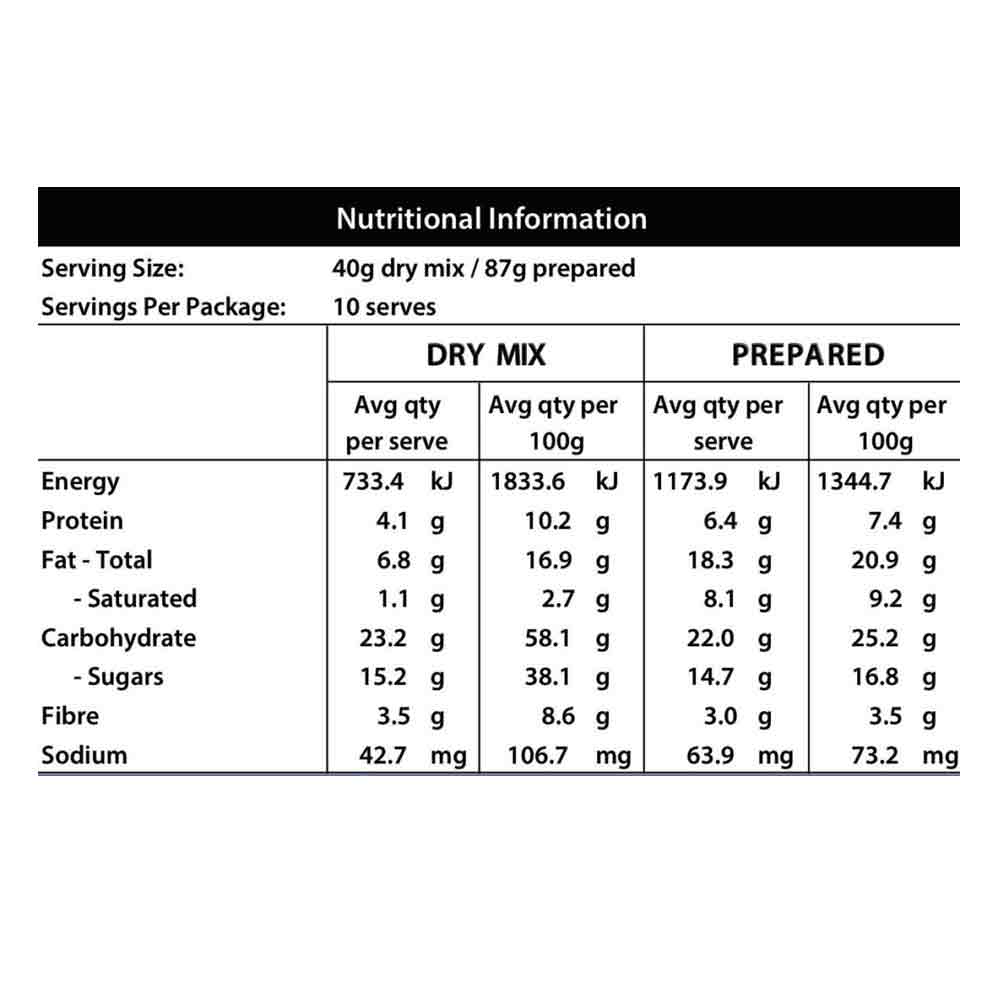 Nutritional Information

Serving Size: 40g dry mix / 87g prepared
Servings Per Package: 10 serves

| | DRY MIX | | PREPARED | |
|---|---|---|---|---|
| | Avg qty per serve | Avg qty per 100g | Avg qty per serve | Avg qty per 100g |
| Energy | 733.4 kJ | 1833.6 kJ | 1173.9 kJ | 1344.7 kJ |
| Protein | 4.1 g | 10.2 g | 6.4 g | 7.4 g |
| Fat - Total | 6.8 g | 16.9 g | 18.3 g | 20.9 g |
| - Saturated | 1.1 g | 2.7 g | 8.1 g | 9.2 g |
| Carbohydrate | 23.2 g | 58.1 g | 22.0 g | 25.2 g |
| - Sugars | 15.2 g | 38.1 g | 14.7 g | 16.8 g |
| Fibre | 3.5 g | 8.6 g | 3.0 g | 3.5 g |
| Sodium | 42.7 mg | 106.7 mg | 63.9 mg | 73.2 mg |